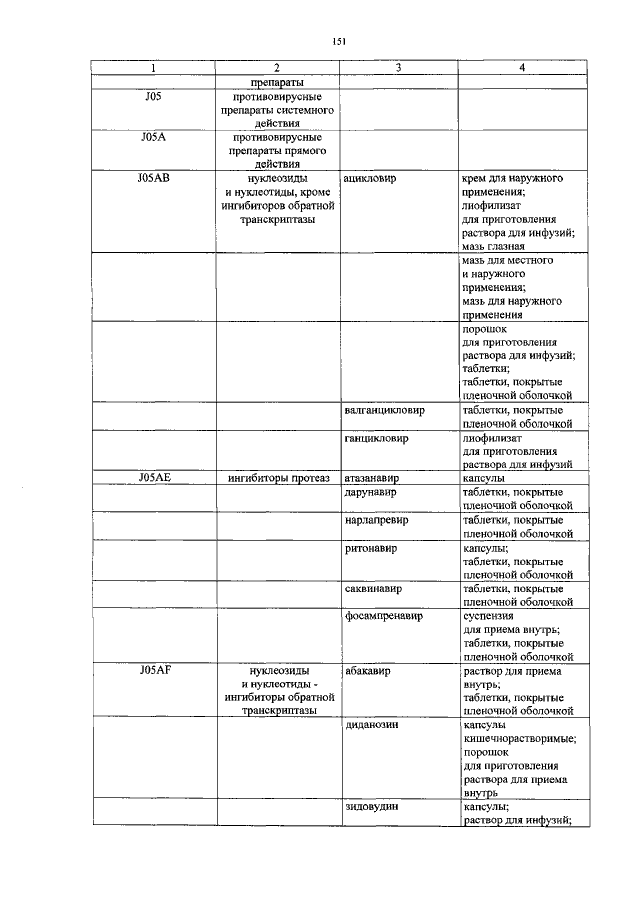 151

| 1 | 2 | 3 | 4 |
|---|---|---|---|
| | препараты | | |
| J05 | противовирусные препараты системного действия | | |
| J05A | противовирусные препараты прямого действия | | |
| J05AB | нуклеозиды и нуклеотиды, кроме ингибиторов обратной транскриптазы | ацикловир | крем для наружного применения; лиофилизат для приготовления раствора для инфузий; мазь глазная |
| | | | мазь для местного и наружного применения; мазь для наружного применения |
| | | | порошок для приготовления раствора для инфузий; таблетки; таблетки, покрытые пленочной оболочкой |
| | | валганцикловир | таблетки, покрытые пленочной оболочкой |
| | | ганцикловир | лиофилизат для приготовления раствора для инфузий |
| J05AE | ингибиторы протеаз | атазанавир | капсулы |
| | | дарунавир | таблетки, покрытые пленочной оболочкой |
| | | нарлапревир | таблетки, покрытые пленочной оболочкой |
| | | ритонавир | капсулы; таблетки, покрытые пленочной оболочкой |
| | | саквинавир | таблетки, покрытые пленочной оболочкой |
| | | фосампренавир | суспензия для приема внутрь; таблетки, покрытые пленочной оболочкой |
| J05AF | нуклеозиды и нуклеотиды - ингибиторы обратной транскриптазы | абакавир | раствор для приема внутрь; таблетки, покрытые пленочной оболочкой |
| | | диданозин | капсулы кишечнорастворимые; порошок для приготовления раствора для приема внутрь |
| | | зидовудин | капсулы; раствор для инфузий; |